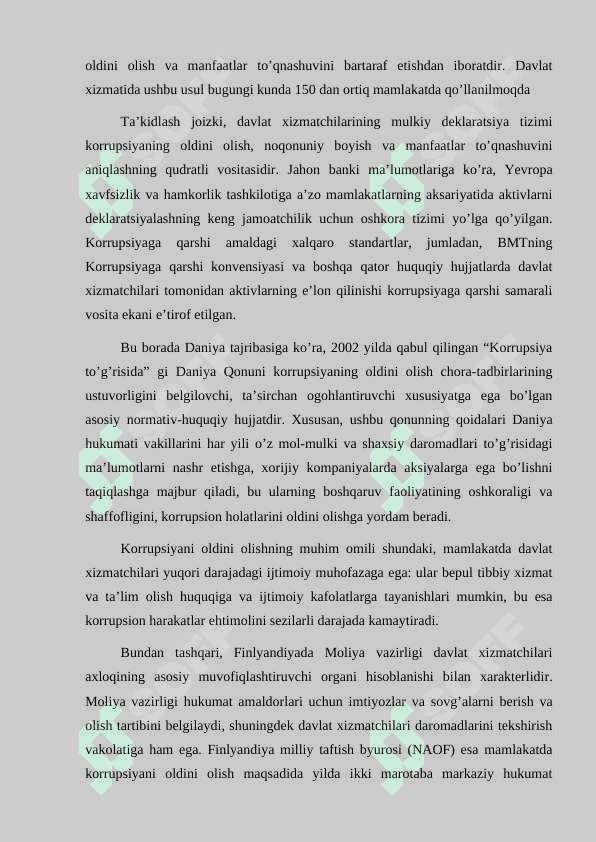 oldini olish va manfaatlar to’qnashuvini bartaraf etishdan iboratdir. Davlat xizmatida ushbu usul bugungi kunda 150 dan ortiq mamlakatda qo’llanilmoqda

Ta’kidlash joizki, davlat xizmatchilarining mulkiy deklaratsiya tizimi korrupsiyaning oldini olish, noqonuniy boyish va manfaatlar to’qnashuvini aniqlashning qudratli vositasidir. Jahon banki ma’lumotlariga ko’ra, Yevropa xavfsizlik va hamkorlik tashkilotiga a’zo mamlakatlarning aksariyatida aktivlarni deklaratsiyalashning keng jamoatchilik uchun oshkora tizimi yo’lga qo’yilgan. Korrupsiyaga qarshi amaldagi xalqaro standartlar, jumladan, BMTning Korrupsiyaga qarshi konvensiyasi va boshqa qator huquqiy hujjatlarda davlat xizmatchilari tomonidan aktivlarning e’lon qilinishi korrupsiyaga qarshi samarali vosita ekani e’tirof etilgan.

Bu borada Daniya tajribasiga ko’ra, 2002 yilda qabul qilingan “Korrupsiya to’g’risida” gi Daniya Qonuni korrupsiyaning oldini olish chora-tadbirlarining ustuvorligini belgilovchi, ta’sirchan ogohlantiruvchi xususiyatga ega bo’lgan asosiy normativ-huquqiy hujjatdir. Xususan, ushbu qonunning qoidalari Daniya hukumati vakillarini har yili o’z mol-mulki va shaxsiy daromadlari to’g’risidagi ma’lumotlarni nashr etishga, xorijiy kompaniyalarda aksiyalarga ega bo’lishni taqiqlashga majbur qiladi, bu ularning boshqaruv faoliyatining oshkoraligi va shaffofligini, korrupsion holatlarini oldini olishga yordam beradi.

Korrupsiyani oldini olishning muhim omili shundaki, mamlakatda davlat xizmatchilari yuqori darajadagi ijtimoiy muhofazaga ega: ular bepul tibbiy xizmat va ta’lim olish huquqiga va ijtimoiy kafolatlarga tayanishlari mumkin, bu esa korrupsion harakatlar ehtimolini sezilarli darajada kamaytiradi.

Bundan tashqari, Finlyandiyada Moliya vazirligi davlat xizmatchilari axloqining asosiy muvofiqlashtiruvchi organi hisoblanishi bilan xarakterlidir. Moliya vazirligi hukumat amaldorlari uchun imtiyozlar va sovg’alarni berish va olish tartibini belgilaydi, shuningdek davlat xizmatchilari daromadlarini tekshirish vakolatiga ham ega. Finlyandiya milliy taftish byurosi (NAOF) esa mamlakatda korrupsiyani oldini olish maqsadida yilda ikki marotaba markaziy hukumat